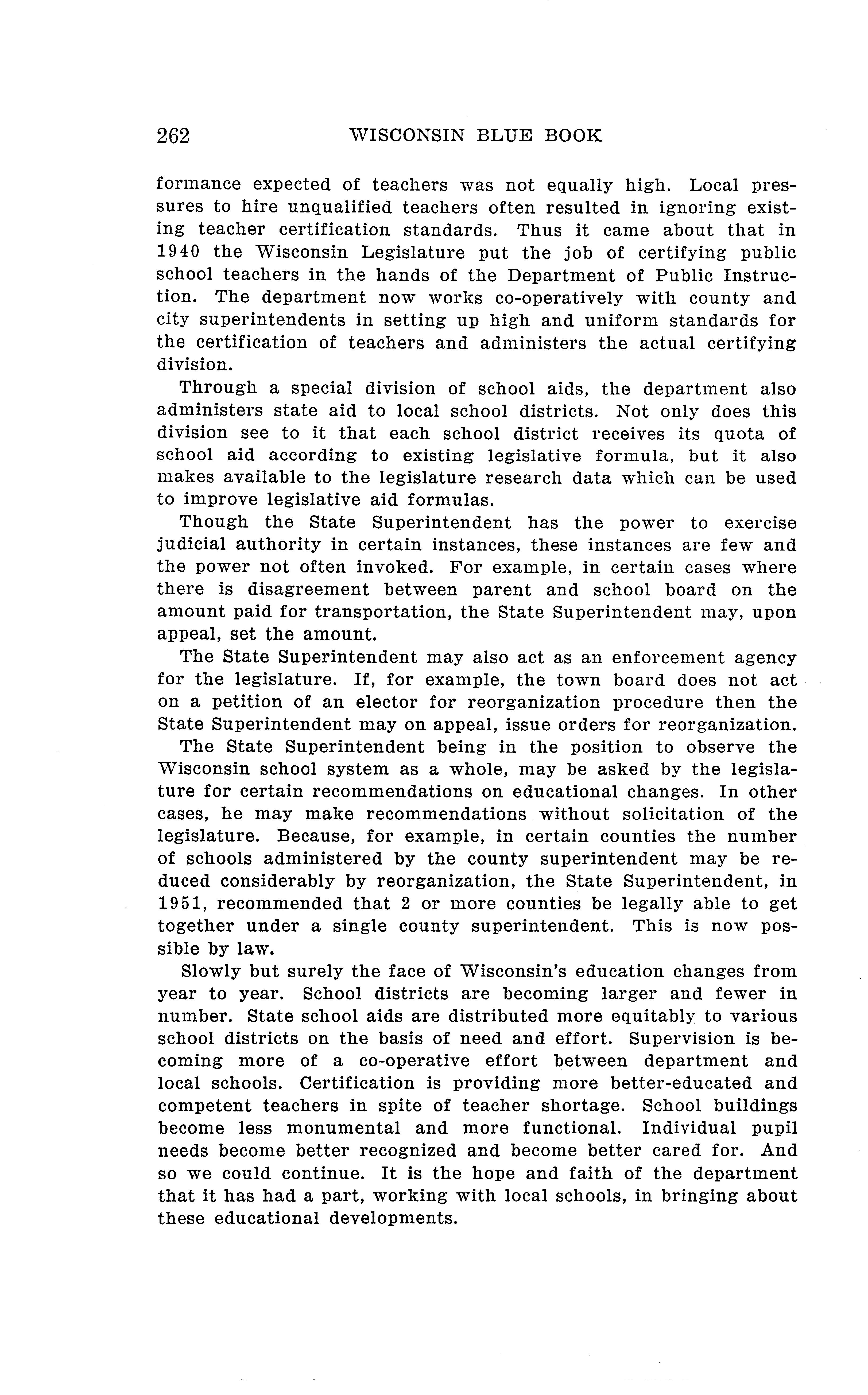 262 WISCONSIN BLUE BOOK

formance expected of teachers was not equally high. Local pressures to hire unqualified teachers often resulted in ignoring existing teacher certification standards. Thus it came about that in 1940 the Wisconsin Legislature put the job of certifying public school teachers in the hands of the Department of Public Instruction. The department now works co-operatively with county and city superintendents in setting up high and uniform standards for the certification of teachers and administers the actual certifying division.

Through a special division of school aids, the department also administers state aid to local school districts. Not only does this division see to it that each school district receives its quota of school aid according to existing legislative formula, but it also makes available to the legislature research data which can be used to improve legislative aid formulas.

Though the State Superintendent has the power to exercise judicial authority in certain instances, these instances are few and the power not often invoked. For example, in certain cases where there is disagreement between parent and school board on the amount paid for transportation, the State Superintendent may, upon appeal, set the amount.

The State Superintendent may also act as an enforcement agency for the legislature. If, for example, the town board does not act on a petition of an elector for reorganization procedure then the State Superintendent may on appeal, issue orders for reorganization.

The State Superintendent being in the position to observe the Wisconsin school system as a whole, may be asked by the legislature for certain recommendations on educational changes. In other cases, he may make recommendations without solicitation of the legislature. Because, for example, in certain counties the number of schools administered by the county superintendent may be reduced considerably by reorganization, the State Superintendent, in 1951, recommended that 2 or more counties be legally able to get together under a single county superintendent. This is now possible by law.

Slowly but surely the face of Wisconsin's education changes from year to year. School districts are becoming larger and fewer in number. State school aids are distributed more equitably to various school districts on the basis of need and effort. Supervision is becoming more of a co-operative effort between department and local schools. Certification is providing more better-educated and competent teachers in spite of teacher shortage. School buildings become less monumental and more functional. Individual pupil needs become better recognized and become better cared for. And so we could continue. It is the hope and faith of the department that it has had a part, working with local schools, in bringing about these educational developments.